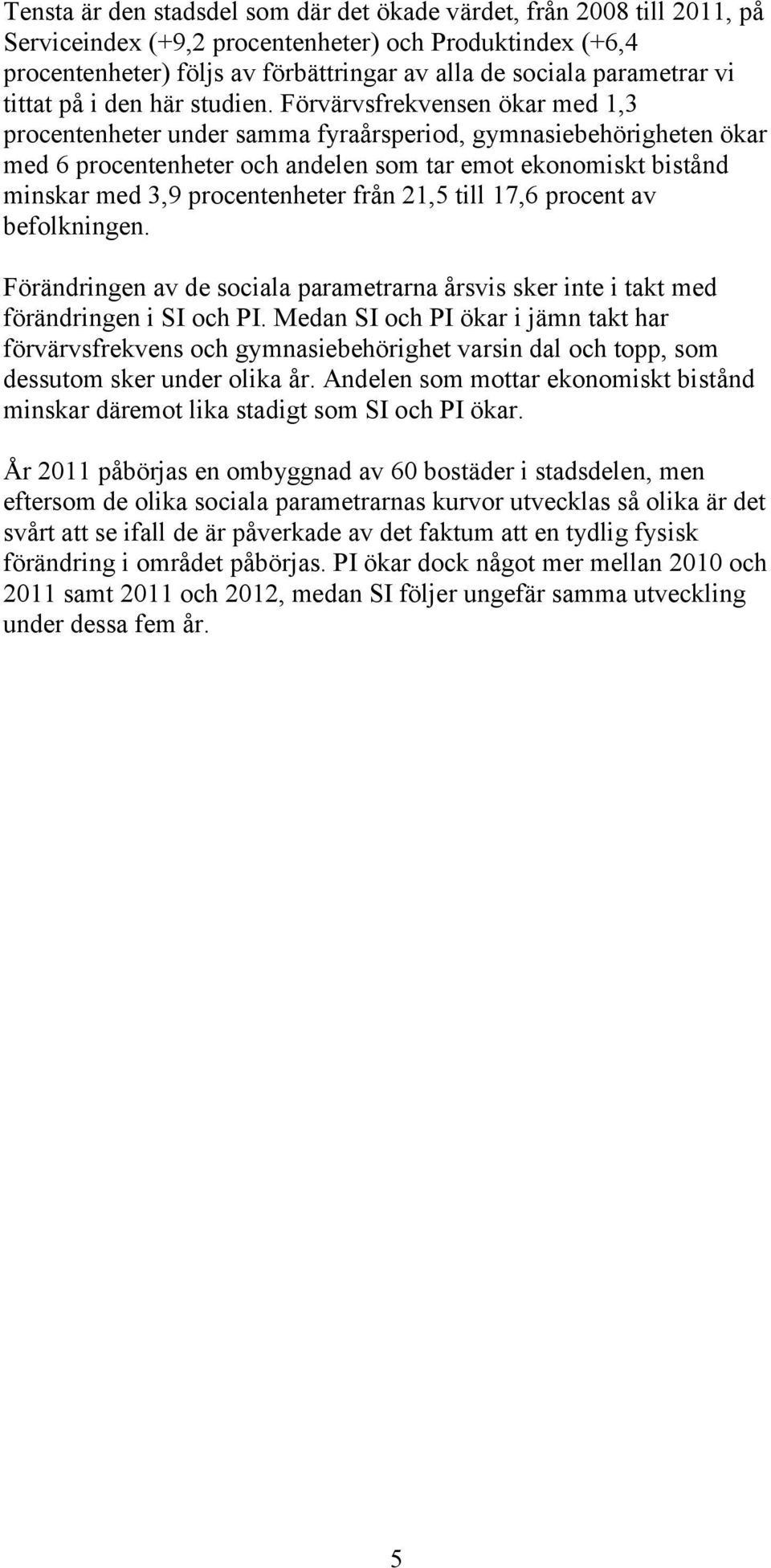 Tensta är den stadsdel som där det ökade värdet, från 2008 till 2011, på Serviceindex (+9,2 procentenheter) och Produktindex (+6,4 procentenheter) följs av förbättringar av alla de sociala parametrar vi tittat på i den här studien. Förvärvsfrekvensen ökar med 1,3 procentenheter under samma fyraårsperiod, gymnasiebehörigheten ökar med 6 procentenheter och andelen som tar emot ekonomiskt bistånd minskar med 3,9 procentenheter från 21,5 till 17,6 procent av befolkningen.

Förändringen av de sociala parametrarna årsvis sker inte i takt med förändringen i SI och PI. Medan SI och PI ökar i jämn takt har förvärvsfrekvens och gymnasiebehörighet varsin dal och topp, som dessutom sker under olika år. Andelen som mottar ekonomiskt bistånd minskar däremot lika stadigt som SI och PI ökar.

År 2011 påbörjas en ombyggnad av 60 bostäder i stadsdelen, men eftersom de olika sociala parametrarnas kurvor utvecklas så olika är det svårt att se ifall de är påverkade av det faktum att en tydlig fysisk förändring i området påbörjas. PI ökar dock något mer mellan 2010 och 2011 samt 2011 och 2012, medan SI följer ungefär samma utveckling under dessa fem år.

5